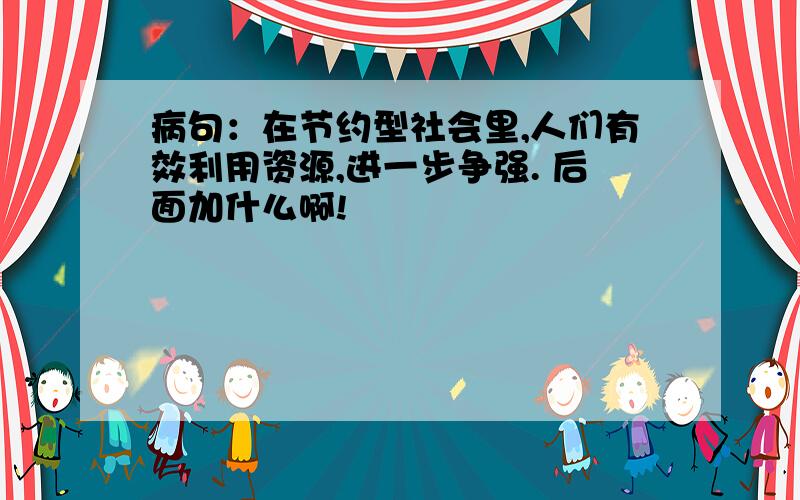 病句：在节约型社会里,人们有效利用资源,进一步争强. 后面加什么啊!